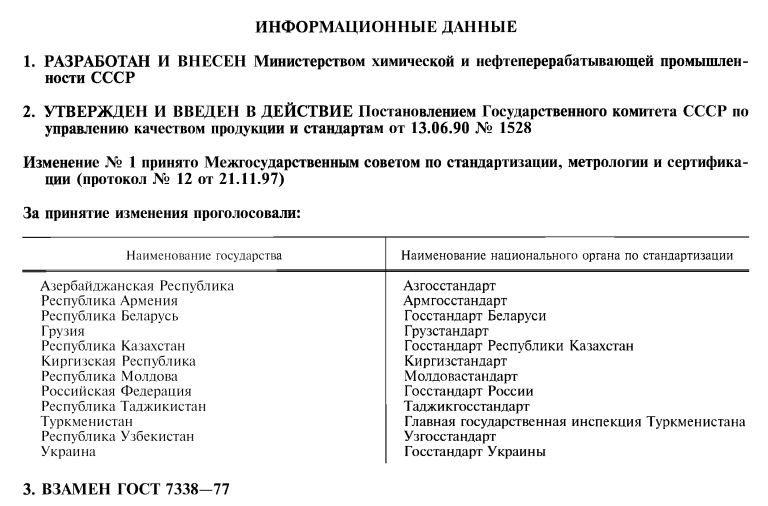 ИНФОРМАЦИОННЫЕ ДАННЫЕ

1. РАЗРАБОТАН И ВНЕСЕН Министерством химической и нефтеперерабатывающей промышленности СССР

2. УТВЕРЖДЕН И ВВЕДЕН В ДЕЙСТВИЕ Постановлением Государственного комитета СССР по управлению качеством продукции и стандартам от 13.06.90 № 1528

Изменение № 1 принято Межгосударственным советом по стандартизации, метрологии и сертификации (протокол № 12 от 21.11.97)

За принятие изменения проголосовали:

| Наименование государства | Наименование национального органа по стандартизации |
|---|---|
| Азербайджанская Республика | Азгосстандарт |
| Республика Армения | Армгосстандарт |
| Республика Беларусь | Госстандарт Беларуси |
| Грузия | Грузстандарт |
| Республика Казахстан | Госстандарт Республики Казахстан |
| Киргизская Республика | Киргизстандарт |
| Республика Молдова | Молдовастандарт |
| Российская Федерация | Госстандарт России |
| Республика Таджикистан | Таджикгосстандарт |
| Туркменистан | Главная государственная инспекция Туркменистана |
| Республика Узбекистан | Узгосстандарт |
| Украина | Госстандарт Украины |

3. ВЗАМЕН ГОСТ 7338—77